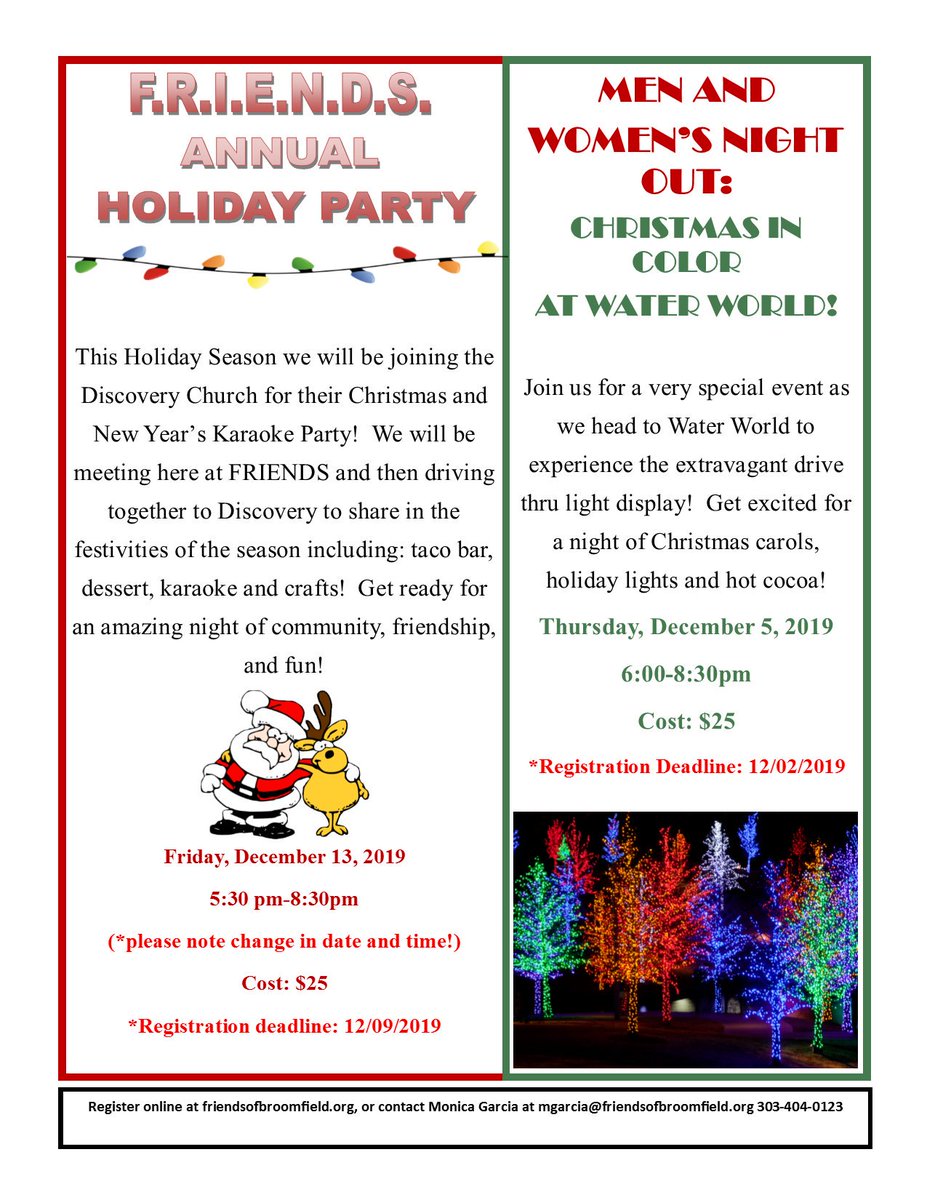 F.R.I.E.N.D.S.
ANNUAL
HOLIDAY PARTY

This Holiday Season we will be joining the Discovery Church for their Christmas and New Year's Karaoke Party! We will be meeting here at FRIENDS and then driving together to Discovery to share in the festivities of the season including: taco bar, dessert, karaoke and crafts! Get ready for an amazing night of community, friendship, and fun!

Friday, December 13, 2019

5:30 pm-8:30pm

(*please note change in date and time!)

Cost: $25

*Registration deadline: 12/09/2019

MEN AND WOMEN'S NIGHT OUT:

CHRISTMAS IN COLOR
AT WATER WORLD!

Join us for a very special event as we head to Water World to experience the extravagant drive thru light display! Get excited for a night of Christmas carols, holiday lights and hot cocoa!

Thursday, December 5, 2019

6:00-8:30pm

Cost: $25

*Registration Deadline: 12/02/2019

Register online at friendsofbroomfield.org, or contact Monica Garcia at mgarcia@friendsofbroomfield.org 303-404-0123